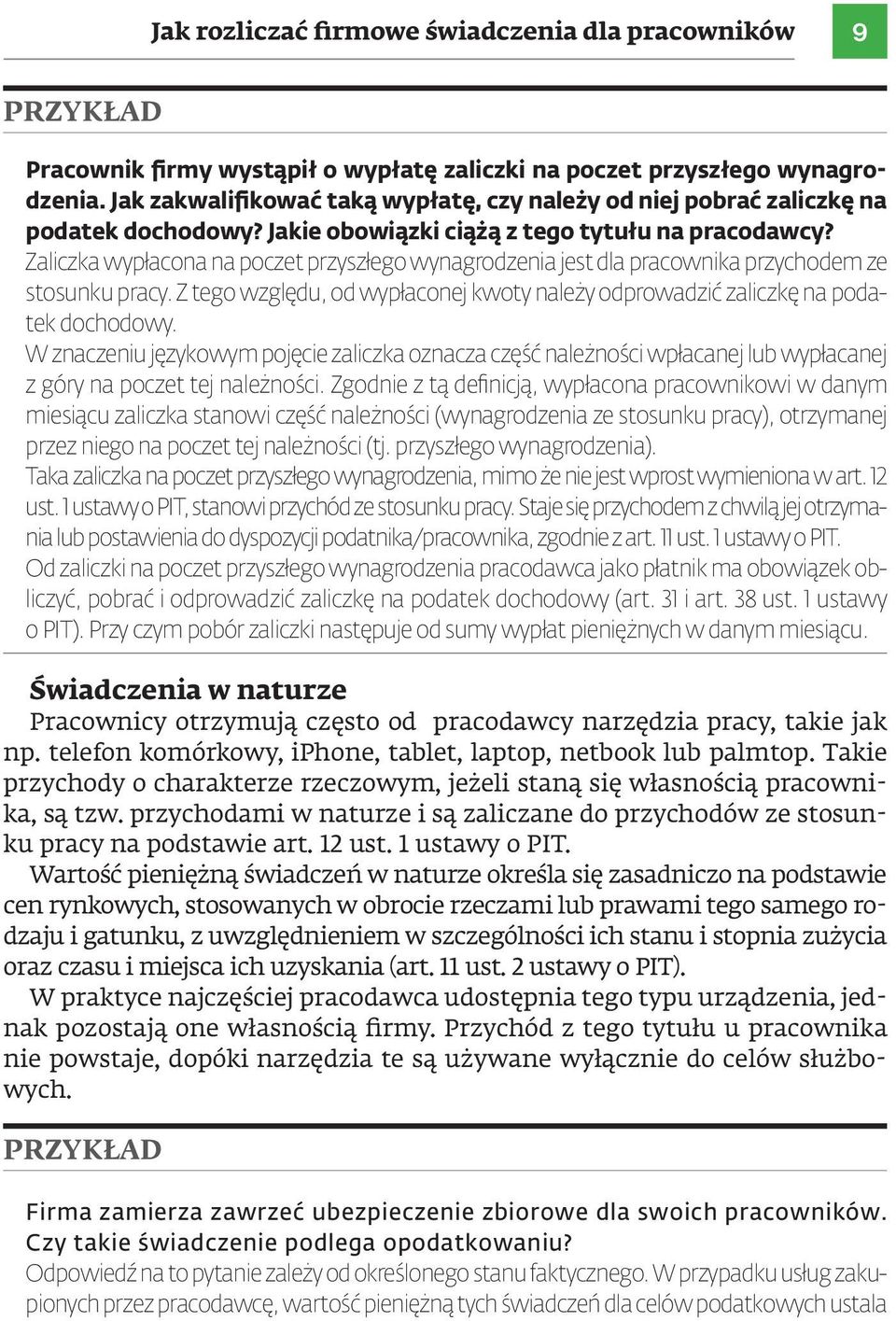 Jak rozliczać firmowe świadczenia dla pracowników

9

PRZYKŁAD

Pracownik firmy wystąpił o wypłatę zaliczki na poczet przyszłego wynagrodzenia. Jak zakwalifikować taką wypłatę, czy należy od niej pobrać zaliczkę na podatek dochodowy? Jakie obowiązki ciążą z tego tytułu na pracodawcy?
Zaliczka wypłacona na poczet przyszłego wynagrodzenia jest dla pracownika przychodem ze stosunku pracy. Z tego względu, od wypłaconej kwoty należy odprowadzić zaliczkę na podatek dochodowy.
W znaczeniu językowym pojęcie zaliczka oznacza część należności wpłacanej lub wypłacanej z góry na poczet tej należności. Zgodnie z tą definicją, wypłacona pracownikowi w danym miesiącu zaliczka stanowi część należności (wynagrodzenia ze stosunku pracy), otrzymanej przez niego na poczet tej należności (tj. przyszłego wynagrodzenia).
Taka zaliczka na poczet przyszłego wynagrodzenia, mimo że nie jest wprost wymieniona w art. 12 ust. 1 ustawy o PIT, stanowi przychód ze stosunku pracy. Staje się przychodem z chwilą jej otrzymania lub postawienia do dyspozycji podatnika/pracownika, zgodnie z art. 11 ust. 1 ustawy o PIT.
Od zaliczki na poczet przyszłego wynagrodzenia pracodawca jako płatnik ma obowiązek obliczyć, pobrać i odprowadzić zaliczkę na podatek dochodowy (art. 31 i art. 38 ust. 1 ustawy o PIT). Przy czym pobór zaliczki następuje od sumy wypłat pieniężnych w danym miesiącu.

Świadczenia w naturze

Pracownicy otrzymują często od pracodawcy narzędzia pracy, takie jak np. telefon komórkowy, iPhone, tablet, laptop, netbook lub palmtop. Takie przychody o charakterze rzeczowym, jeżeli staną się własnością pracownika, są tzw. przychodami w naturze i są zaliczane do przychodów ze stosunku pracy na podstawie art. 12 ust. 1 ustawy o PIT.
Wartość pieniężną świadczeń w naturze określa się zasadniczo na podstawie cen rynkowych, stosowanych w obrocie rzeczami lub prawami tego samego rodzaju i gatunku, z uwzględnieniem w szczególności ich stanu i stopnia zużycia oraz czasu i miejsca ich uzyskania (art. 11 ust. 2 ustawy o PIT).
W praktyce najczęściej pracodawca udostępnia tego typu urządzenia, jednak pozostają one własnością firmy. Przychód z tego tytułu u pracownika nie powstaje, dopóki narzędzia te są używane wyłącznie do celów służbowych.

PRZYKŁAD

Firma zamierza zawrzeć ubezpieczenie zbiorowe dla swoich pracowników. Czy takie świadczenie podlega opodatkowaniu?
Odpowiedź na to pytanie zależy od określonego stanu faktycznego. W przypadku usług zakupionych przez pracodawcę, wartość pieniężną tych świadczeń dla celów podatkowych ustala